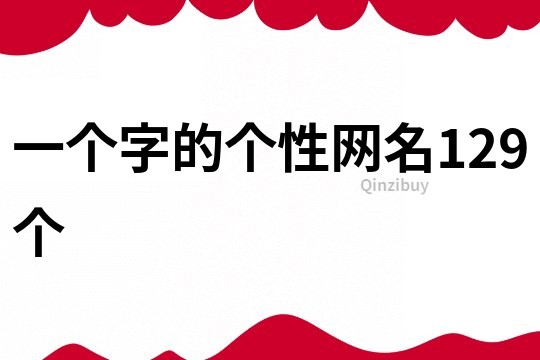 一个字的个性网名129个

Qinzibuy